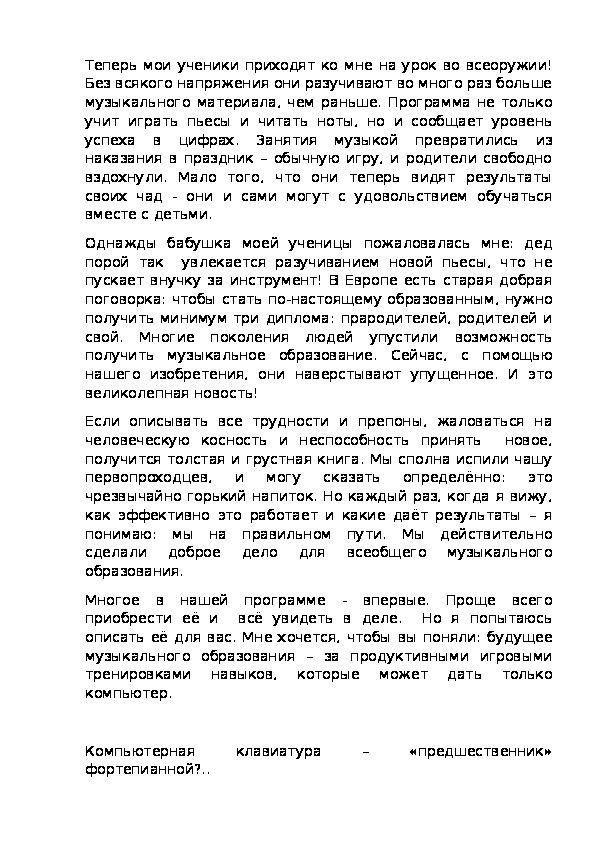 Теперь мои ученики приходят ко мне на урок во всеоружии! Без всякого напряжения они разучивают во много раз больше музыкального материала, чем раньше. Программа не только учит играть пьесы и читать ноты, но и сообщает уровень успеха в цифрах. Занятия музыкой превратились из наказания в праздник – обычную игру, и родители свободно вздохнули. Мало того, что они теперь видят результаты своих чад - они и сами могут с удовольствием обучаться вместе с детьми.

Однажды бабушка моей ученицы пожаловалась мне: дед порой так увлекается разучиванием новой пьесы, что не пускает внучку за инструмент! В Европе есть старая добрая поговорка: чтобы стать по-настоящему образованным, нужно получить минимум три диплома: прародителей, родителей и свой. Многие поколения людей упустили возможность получить музыкальное образование. Сейчас, с помощью нашего изобретения, они наверстывают упущенное. И это великолепная новость!

Если описывать все трудности и препоны, жаловаться на человеческую косность и неспособность принять новое, получится толстая и грустная книга. Мы сполна испили чашу первопроходцев, и могу сказать определённо: это чрезвычайно горький напиток. Но каждый раз, когда я вижу, как эффективно это работает и какие даёт результаты – я понимаю: мы на правильном пути. Мы действительно сделали доброе дело для всеобщего музыкального образования.

Многое в нашей программе - впервые. Проще всего приобрести её и всё увидеть в деле. Но я попытаюсь описать её для вас. Мне хочется, чтобы вы поняли: будущее музыкального образования – за продуктивными игровыми тренировками навыков, которые может дать только компьютер.

Компьютерная клавиатура – «предшественник» фортепианной?..